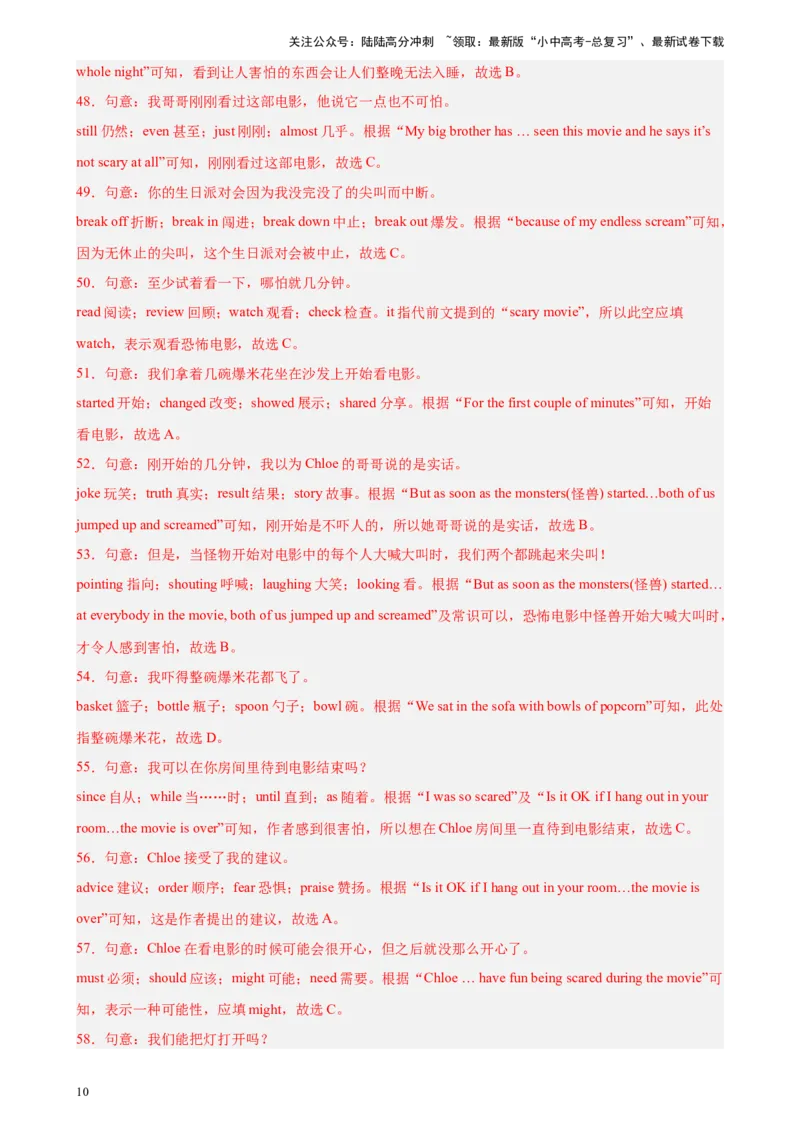 关注公众号：陆陆高分冲刺 ~领取：最新版“小中高考-总复习”、最新试卷下载

whole night”可知，看到让人害怕的东西会让人们整晚无法入睡，故选 B。

48．句意：我哥哥刚刚看过这部电影，他说它一点也不可怕。

still 仍然；even 甚至；just 刚刚；almost 几乎。根据“My big brother has … seen this movie and he says it’s not scary at all”可知，刚刚看过这部电影，故选 C。

49．句意：你的生日派对会因为我没完没了的尖叫而中断。

break off 折断；break in 闯进；break down 中止；break out 爆发。根据“because of my endless scream”可知，因为无休止的尖叫，这个生日派对会被中止，故选 C。

50．句意：至少试着看一下，哪怕就几分钟。

read 阅读；review 回顾；watch 观看；check 检查。it 指代前文提到的“scary movie”，所以此空应填 watch，表示观看恐怖电影，故选 C。

51．句意：我们拿着几碗爆米花坐在沙发上开始看电影。

started 开始；changed 改变；showed 展示；shared 分享。根据“For the first couple of minutes”可知，开始看电影，故选 A。

52．句意：刚开始的几分钟，我以为 Chloe 的哥哥说的是实话。

joke 玩笑；truth 真实；result 结果；story 故事。根据“But as soon as the monsters(怪兽) started…both of us jumped up and screamed”可知，刚开始是不吓人的，所以她哥哥说的是实话，故选 B。

53．句意：但是，当怪物开始对电影中的每个人大喊大叫时，我们两个都跳起来尖叫！

pointing 指向；shouting 呼喊；laughing 大笑；looking 看。根据“But as soon as the monsters(怪兽) started… at everybody in the movie, both of us jumped up and screamed”及常识可以，恐怖电影中怪兽开始大喊大叫时，才令人感到害怕，故选 B。

54．句意：我吓得整碗爆米花都飞了。

basket 篮子；bottle 瓶子；spoon 勺子；bowl 碗。根据“We sat in the sofa with bowls of popcorn”可知，此处指整碗爆米花，故选 D。

55．句意：我可以在你房间里待到电影结束吗？

since 自从；while 当……时；until 直到；as 随着。根据“I was so scared”及“Is it OK if I hang out in your room…the movie is over”可知，作者感到很害怕，所以想在 Chloe 房间里一直待到电影结束，故选 C。

56．句意：Chloe 接受了我的建议。

advice 建议；order 顺序；fear 恐惧；praise 赞扬。根据“Is it OK if I hang out in your room…the movie is over”可知，这是作者提出的建议，故选 A。

57．句意：Chloe 在看电影的时候可能会很开心，但之后就没那么开心了。

must 必须；should 应该；might 可能；need 需要。根据“Chloe … have fun being scared during the movie”可知，表示一种可能性，应填 might，故选 C。

58．句意：我们能把灯打开吗？

10